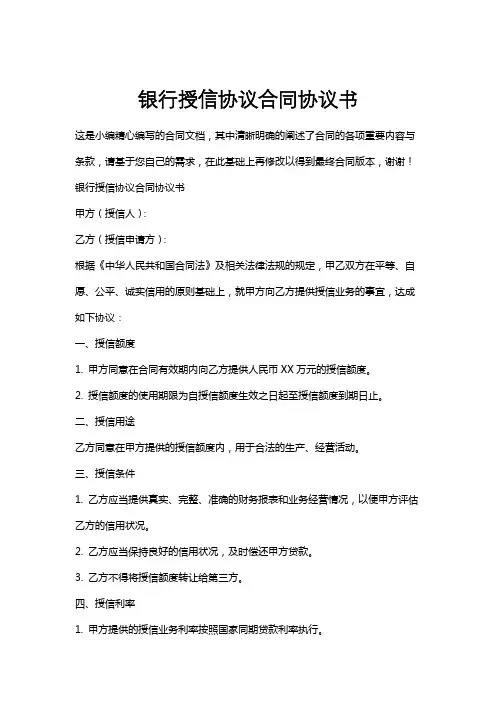 银行授信协议合同协议书

这是小编精心编写的合同文档，其中清晰明确的阐述了合同的各项重要内容与条款，请基于您自己的需求，在此基础上再修改以得到最终合同版本，谢谢！

银行授信协议合同协议书

甲方（授信人）:

乙方（授信申请方）:

根据《中华人民共和国合同法》及相关法律法规的规定，甲乙双方在平等、自愿、公平、诚实信用的原则基础上，就甲方向乙方提供授信业务的事宜，达成如下协议：

一、授信额度

1. 甲方同意在合同有效期内向乙方提供人民币 XX 万元的授信额度。

2. 授信额度的使用期限为自授信额度生效之日起至授信额度到期日止。

二、授信用途

乙方同意在甲方提供的授信额度内，用于合法的生产、经营活动。

三、授信条件

1. 乙方应当提供真实、完整、准确的财务报表和业务经营情况，以便甲方评估乙方的信用状况。

2. 乙方应当保持良好的信用状况，及时偿还甲方贷款。

3. 乙方不得将授信额度转让给第三方。

四、授信利率

1. 甲方提供的授信业务利率按照国家同期贷款利率执行。